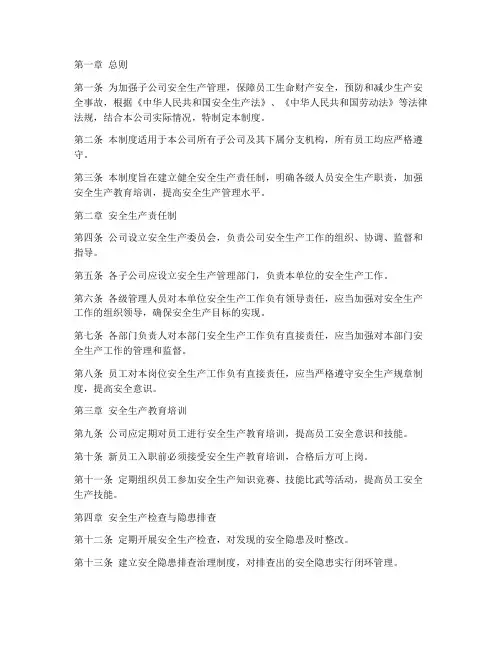 第一章 总则

第一条 为加强子公司安全生产管理，保障员工生命财产安全，预防和减少生产安全事故，根据《中华人民共和国安全生产法》、《中华人民共和国劳动法》等法律法规，结合本公司实际情况，特制定本制度。

第二条 本制度适用于本公司所有子公司及其下属分支机构，所有员工均应严格遵守。

第三条 本制度旨在建立健全安全生产责任制，明确各级人员安全生产职责，加强安全生产教育培训，提高安全生产管理水平。

第二章 安全生产责任制

第四条 公司设立安全生产委员会，负责公司安全生产工作的组织、协调、监督和指导。

第五条 各子公司应设立安全生产管理部门，负责本单位的安全生产工作。

第六条 各级管理人员对本单位安全生产工作负有领导责任，应当加强对安全生产工作的组织领导，确保安全生产目标的实现。

第七条 各部门负责人对本部门安全生产工作负有直接责任，应当加强对本部门安全生产工作的管理和监督。

第八条 员工对本岗位安全生产工作负有直接责任，应当严格遵守安全生产规章制度，提高安全意识。

第三章 安全生产教育培训

第九条 公司应定期对员工进行安全生产教育培训，提高员工安全意识和技能。

第十条 新员工入职前必须接受安全生产教育培训，合格后方可上岗。

第十一条 定期组织员工参加安全生产知识竞赛、技能比武等活动，提高员工安全生产技能。

第四章 安全生产检查与隐患排查

第十二条 定期开展安全生产检查，对发现的安全隐患及时整改。

第十三条 建立安全隐患排查治理制度，对排查出的安全隐患实行闭环管理。